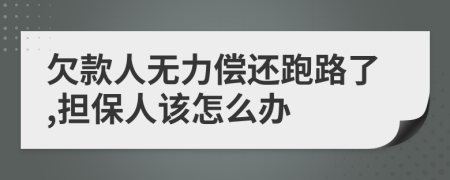 欠款人无力偿还跑路了,担保人该怎么办